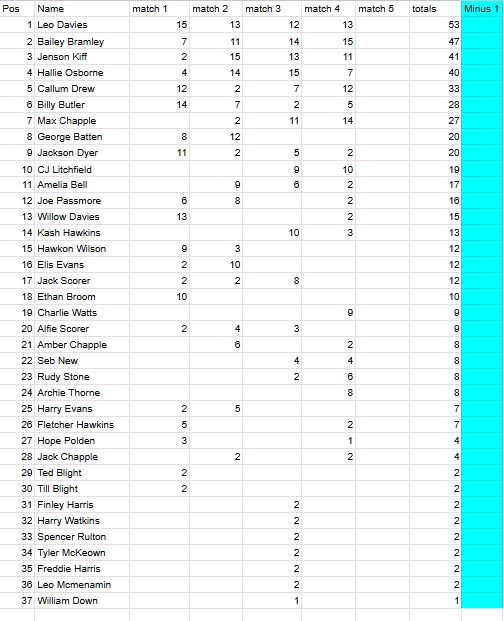 | Pos | Name | match 1 | match 2 | match 3 | match 4 | match 5 | totals | Minus 1 |
|---|---|---|---|---|---|---|---|---|
| 1 | Leo Davies | 15 | 13 | 12 | 13 | | 53 | |
| 2 | Bailey Bramley | 7 | 11 | 14 | 15 | | 47 | |
| 3 | Jenson Kiff | 2 | 15 | 13 | 11 | | 41 | |
| 4 | Hallie Osborne | 4 | 14 | 15 | 7 | | 40 | |
| 5 | Callum Drew | 12 | 2 | 7 | 12 | | 33 | |
| 6 | Billy Butler | 14 | 7 | 2 | 5 | | 28 | |
| 7 | Max Chapple | | 2 | 11 | 14 | | 27 | |
| 8 | George Batten | 8 | 12 | | | | 20 | |
| 9 | Jackson Dyer | 11 | 2 | 5 | 2 | | 20 | |
| 10 | CJ Litchfield | | | 9 | 10 | | 19 | |
| 11 | Amelia Bell | | 9 | 6 | 2 | | 17 | |
| 12 | Joe Passmore | 6 | 8 | | 2 | | 16 | |
| 13 | Willow Davies | 13 | | | 2 | | 15 | |
| 14 | Kash Hawkins | | | 10 | 3 | | 13 | |
| 15 | Hawkon Wilson | 9 | 3 | | | | 12 | |
| 16 | Elis Evans | 2 | 10 | | | | 12 | |
| 17 | Jack Scorer | 2 | 2 | 8 | | | 12 | |
| 18 | Ethan Broom | 10 | | | | | 10 | |
| 19 | Charlie Watts | | | | 9 | | 9 | |
| 20 | Alfie Scorer | 2 | 4 | 3 | | | 9 | |
| 21 | Amber Chapple | | 6 | | 2 | | 8 | |
| 22 | Seb New | | | 4 | 4 | | 8 | |
| 23 | Rudy Stone | | | 2 | 6 | | 8 | |
| 24 | Archie Thorne | | | | 8 | | 8 | |
| 25 | Harry Evans | 2 | 5 | | | | 7 | |
| 26 | Fletcher Hawkins | 5 | | | 2 | | 7 | |
| 27 | Hope Polden | 3 | | | 1 | | 4 | |
| 28 | Jack Chapple | | 2 | | 2 | | 4 | |
| 29 | Ted Blight | 2 | | | | | 2 | |
| 30 | Till Blight | 2 | | | | | 2 | |
| 31 | Finley Harris | | | 2 | | | 2 | |
| 32 | Harry Watkins | | | 2 | | | 2 | |
| 33 | Spencer Rulton | | | 2 | | | 2 | |
| 34 | Tyler McKeown | | | 2 | | | 2 | |
| 35 | Freddie Harris | | | 2 | | | 2 | |
| 36 | Leo Mcmenamin | | | 2 | | | 2 | |
| 37 | William Down | | | 1 | | | 1 | |